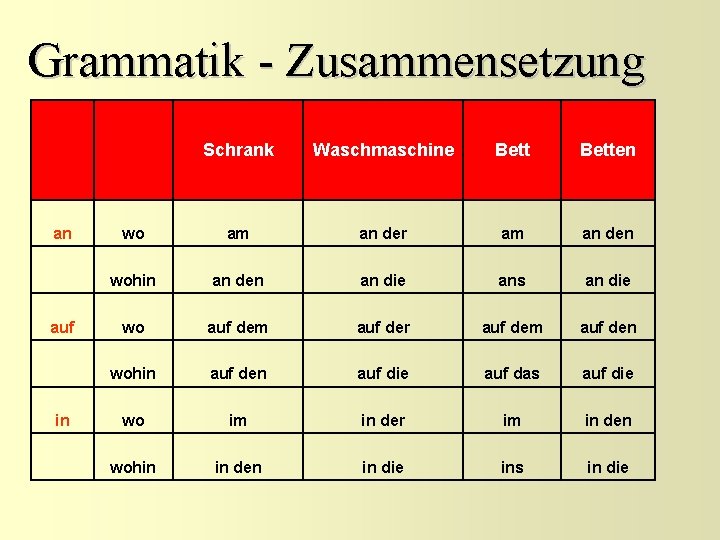 Grammatik - Zusammensetzung

| | | Schrank | Waschmaschine | Bett | Betten |
|---|---|---|---|---|---|
| an | wo | am | an der | am | an den |
| | wohin | an den | an die | ans | an die |
| auf | wo | auf dem | auf der | auf dem | auf den |
| | wohin | auf den | auf die | auf das | auf die |
| in | wo | im | in der | im | in den |
| | wohin | in den | in die | ins | in die |